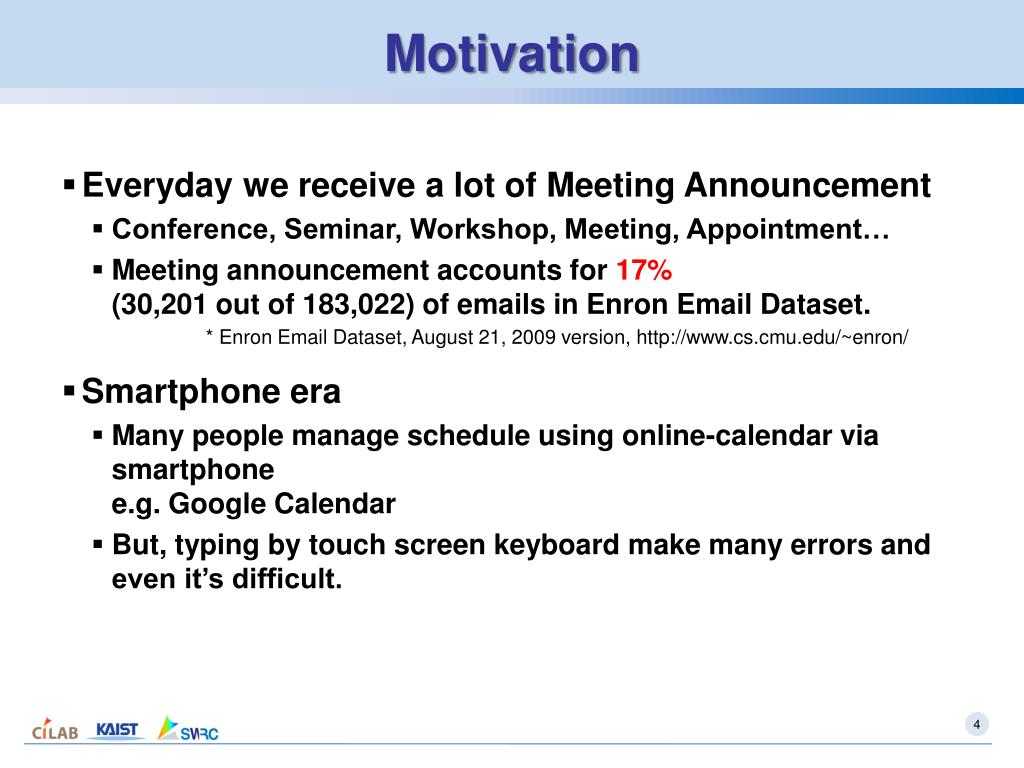 Motivation

▪ Everyday we receive a lot of Meeting Announcement

▪ Conference, Seminar, Workshop, Meeting, Appointment…

▪ Meeting announcement accounts for 17% (30,201 out of 183,022) of emails in Enron Email Dataset.

* Enron Email Dataset, August 21, 2009 version, http://www.cs.cmu.edu/~enron/

▪ Smartphone era

▪ Many people manage schedule using online-calendar via smartphone
e.g. Google Calendar

▪ But, typing by touch screen keyboard make many errors and even it's difficult.

CILAB KAIST SWRC

4